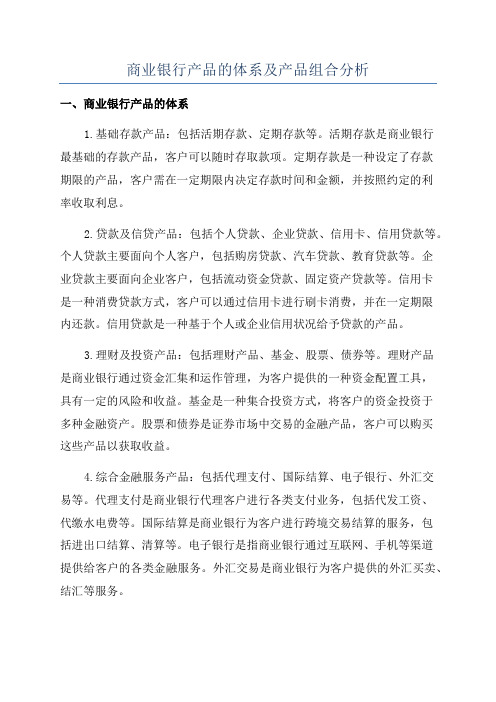 商业银行产品的体系及产品组合分析

一、商业银行产品的体系

1.基础存款产品：包括活期存款、定期存款等。活期存款是商业银行最基础的存款产品，客户可以随时存取款项。定期存款是一种设定了存款期限的产品，客户需在一定期限内决定存款时间和金额，并按照约定的利率收取利息。

2.贷款及信贷产品：包括个人贷款、企业贷款、信用卡、信用贷款等。个人贷款主要面向个人客户，包括购房贷款、汽车贷款、教育贷款等。企业贷款主要面向企业客户，包括流动资金贷款、固定资产贷款等。信用卡是一种消费贷款方式，客户可以通过信用卡进行刷卡消费，并在一定期限内还款。信用贷款是一种基于个人或企业信用状况给予贷款的产品。

3.理财及投资产品：包括理财产品、基金、股票、债券等。理财产品是商业银行通过资金汇集和运作管理，为客户提供的一种资金配置工具，具有一定的风险和收益。基金是一种集合投资方式，将客户的资金投资于多种金融资产。股票和债券是证券市场中交易的金融产品，客户可以购买这些产品以获取收益。

4.综合金融服务产品：包括代理支付、国际结算、电子银行、外汇交易等。代理支付是商业银行代理客户进行各类支付业务，包括代发工资、代缴水电费等。国际结算是商业银行为客户进行跨境交易结算的服务，包括进出口结算、清算等。电子银行是指商业银行通过互联网、手机等渠道提供给客户的各类金融服务。外汇交易是商业银行为客户提供的外汇买卖、结汇等服务。